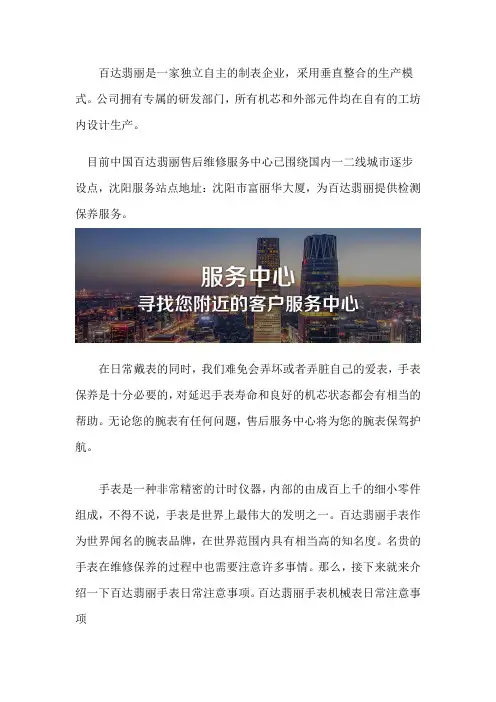 百达翡丽是一家独立自主的制表企业，采用垂直整合的生产模式。公司拥有专属的研发部门，所有机芯和外部元件均在自有的工坊内设计生产。

目前中国百达翡丽售后维修服务中心已围绕国内一二线城市逐步设点，沈阳服务站点地址：沈阳市富丽华大厦，为百达翡丽提供检测保养服务。

服务中心
寻找您附近的客户服务中心

在日常戴表的同时，我们难免会弄坏或者弄脏自己的爱表，手表保养是十分必要的，对延迟手表寿命和良好的机芯状态都会有相当的帮助。无论您的腕表有任何问题，售后服务中心将为您的腕表保驾护航。

手表是一种非常精密的计时仪器，内部的由成百上千的细小零件组成，不得不说，手表是世界上最伟大的发明之一。百达翡丽手表作为世界闻名的腕表品牌，在世界范围内具有相当高的知名度。名贵的手表在维修保养的过程中也需要注意许多事情。那么，接下来就来介绍一下百达翡丽手表日常注意事项。百达翡丽手表机械表日常注意事项